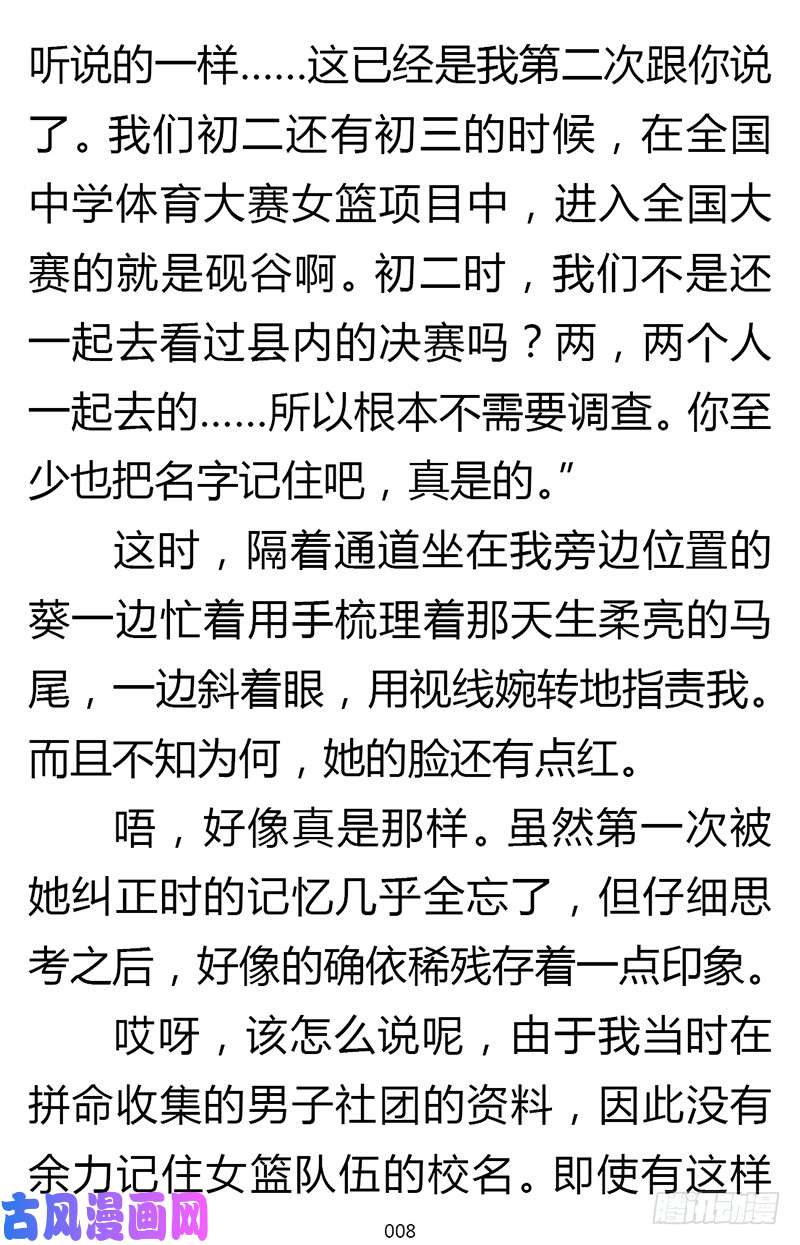 听说的一样……这已经是我第二次跟你说了。我们初二还有初三的时候，在全国中学体育大赛女篮项目中，进入全国大赛的就是砚谷啊。初二时，我们不是还一起去看过县内的决赛吗？两，两个人一起去的……所以根本不需要调查。你至少也把名字记住吧，真是的。”

这时，隔着通道坐在我旁边位置的葵一边忙着用手梳理着那天生柔亮的马尾，一边斜着眼，用视线婉转地指责我。而且不知为何，她的脸还有点红。

唔，好像真是那样。虽然第一次被她纠正时的记忆几乎全忘了，但仔细思考之后，好像的确依稀残存着一点印象。

哎呀，该怎么说呢，由于我当时在拼命收集的男子社团的资料，因此没有余力记住女篮队伍的校名。即使有这样

古风漫画网

008

腾讯动漫